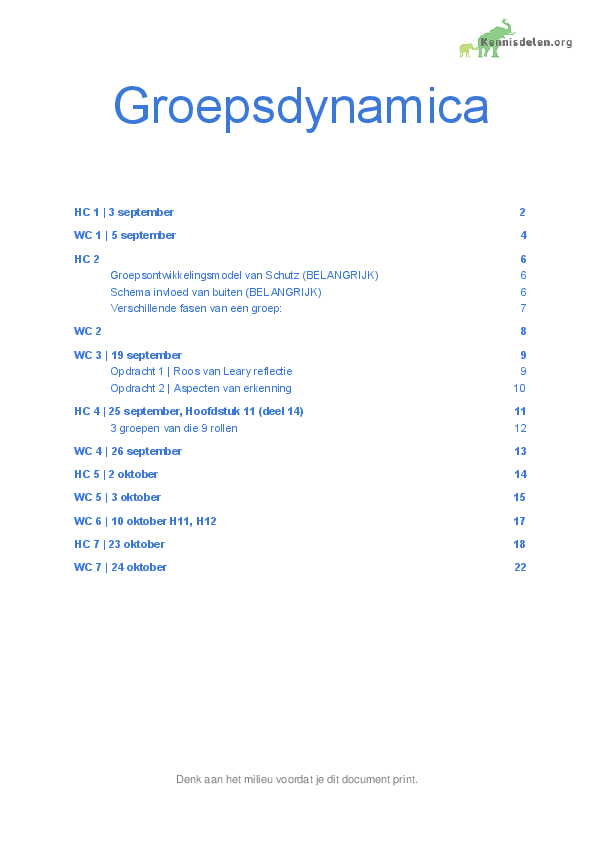 Kennisdelen.org

Groepsdynamica

HC 1 | 3 september 2

WC 1 | 5 september 4

HC 2 6

Groepsontwikkelingsmodel van Schutz (BELANGRIJK) 6

Schema invloed van buiten (BELANGRIJK) 6

Verschillende fasen van een groep: 7

WC 2 8

WC 3 | 19 september 9

Opdracht 1 | Roos van Leary reflectie 9

Opdracht 2 | Aspecten van erkenning 10

HC 4 | 25 september, Hoofdstuk 11 (deel 14) 11

3 groepen van die 9 rollen 12

WC 4 | 26 september 13

HC 5 | 2 oktober 14

WC 5 | 3 oktober 15

WC 6 | 10 oktober H11, H12 17

HC 7 | 23 oktober 18

WC 7 | 24 oktober 22

Denk aan het milieu voordat je dit document print.